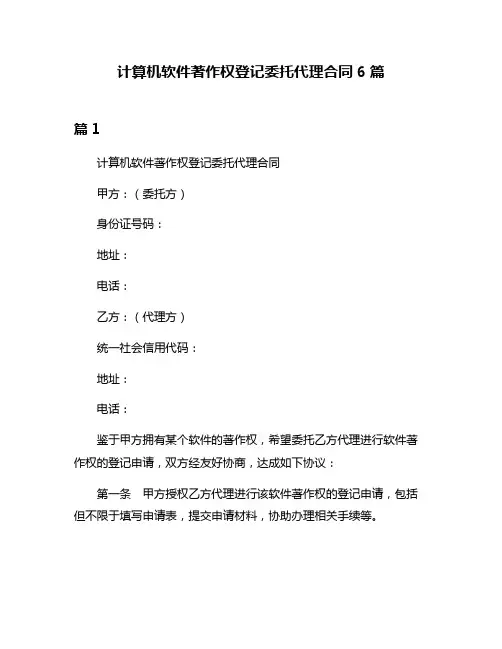 计算机软件著作权登记委托代理合同 6 篇

篇 1

计算机软件著作权登记委托代理合同

甲方：（委托方）

身份证号码：

地址：

电话：

乙方：（代理方）

统一社会信用代码：

地址：

电话：

鉴于甲方拥有某个软件的著作权，希望委托乙方代理进行软件著作权的登记申请，双方经友好协商，达成如下协议：

第一条　甲方授权乙方代理进行该软件著作权的登记申请，包括但不限于填写申请表，提交申请材料，协助办理相关手续等。